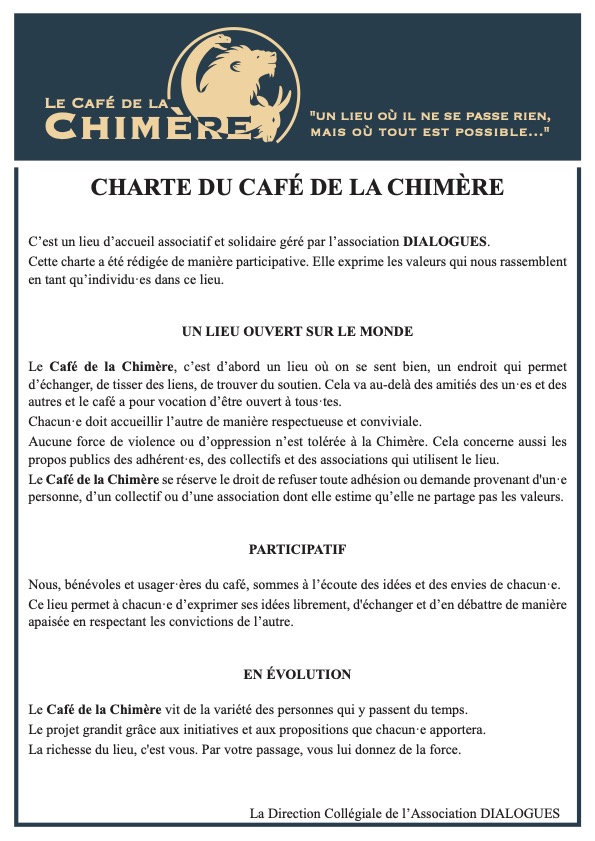 LE CAFÉ DE LA CHIMÈRE

"UN LIEU OÙ IL NE SE PASSE RIEN, MAIS OÙ TOUT EST POSSIBLE..."

CHARTE DU CAFÉ DE LA CHIMÈRE

C'est un lieu d'accueil associatif et solidaire géré par l'association DIALOGUES.
Cette charte a été rédigée de manière participative. Elle exprime les valeurs qui nous rassemblent en tant qu'individu·es dans ce lieu.

UN LIEU OUVERT SUR LE MONDE

Le Café de la Chimère, c'est d'abord un lieu où on se sent bien, un endroit qui permet d'échanger, de tisser des liens, de trouver du soutien. Cela va au-delà des amitiés des un·es et des autres et le café a pour vocation d'être ouvert à tous·tes.
Chacun·e doit accueillir l'autre de manière respectueuse et conviviale.
Aucune force de violence ou d'oppression n'est tolérée à la Chimère. Cela concerne aussi les propos publics des adhérent·es, des collectifs et des associations qui utilisent le lieu.
Le Café de la Chimère se réserve le droit de refuser toute adhésion ou demande provenant d'un·e personne, d'un collectif ou d'une association dont elle estime qu'elle ne partage pas les valeurs.

PARTICIPATIF

Nous, bénévoles et usager·ères du café, sommes à l'écoute des idées et des envies de chacun·e.
Ce lieu permet à chacun·e d'exprimer ses idées librement, d'échanger et d'en débattre de manière apaisée en respectant les convictions de l'autre.

EN ÉVOLUTION

Le Café de la Chimère vit de la variété des personnes qui y passent du temps.
Le projet grandit grâce aux initiatives et aux propositions que chacun·e apportera.
La richesse du lieu, c'est vous. Par votre passage, vous lui donnez de la force.

La Direction Collégiale de l'Association DIALOGUES